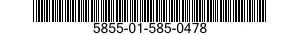 5855-01-585-0478